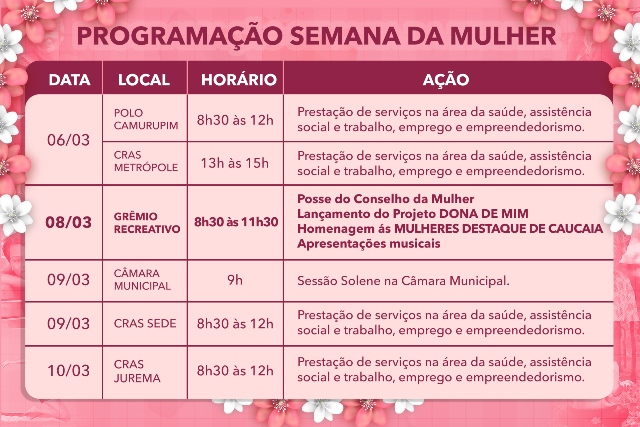 PROGRAMAÇÃO SEMANA DA MULHER

| DATA | LOCAL | HORÁRIO | AÇÃO |
|---|---|---|---|
| 06/03 | POLO CAMURUPIM | 8h30 às 12h | Prestação de serviços na área da saúde, assistência social e trabalho, emprego e empreendedorismo. |
| | CRAS METRÓPOLE | 13h às 15h | Prestação de serviços na área da saúde, assistência social e trabalho, emprego e empreendedorismo. |
| 08/03 | GRÊMIO RECREATIVO | 8h30 às 11h30 | Posse do Conselho da Mulher Lançamento do Projeto DONA DE MIM Homenagem ás MULHERES DESTAQUE DE CAUCAIA Apresentações musicais |
| 09/03 | CÂMARA MUNICIPAL | 9h | Sessão Solene na Câmara Municipal. |
| 09/03 | CRAS SEDE | 8h30 às 12h | Prestação de serviços na área da saúde, assistência social e trabalho, emprego e empreendedorismo. |
| 10/03 | CRAS JUREMA | 8h30 às 12h | Prestação de serviços na área da saúde, assistência social e trabalho, emprego e empreendedorismo. |